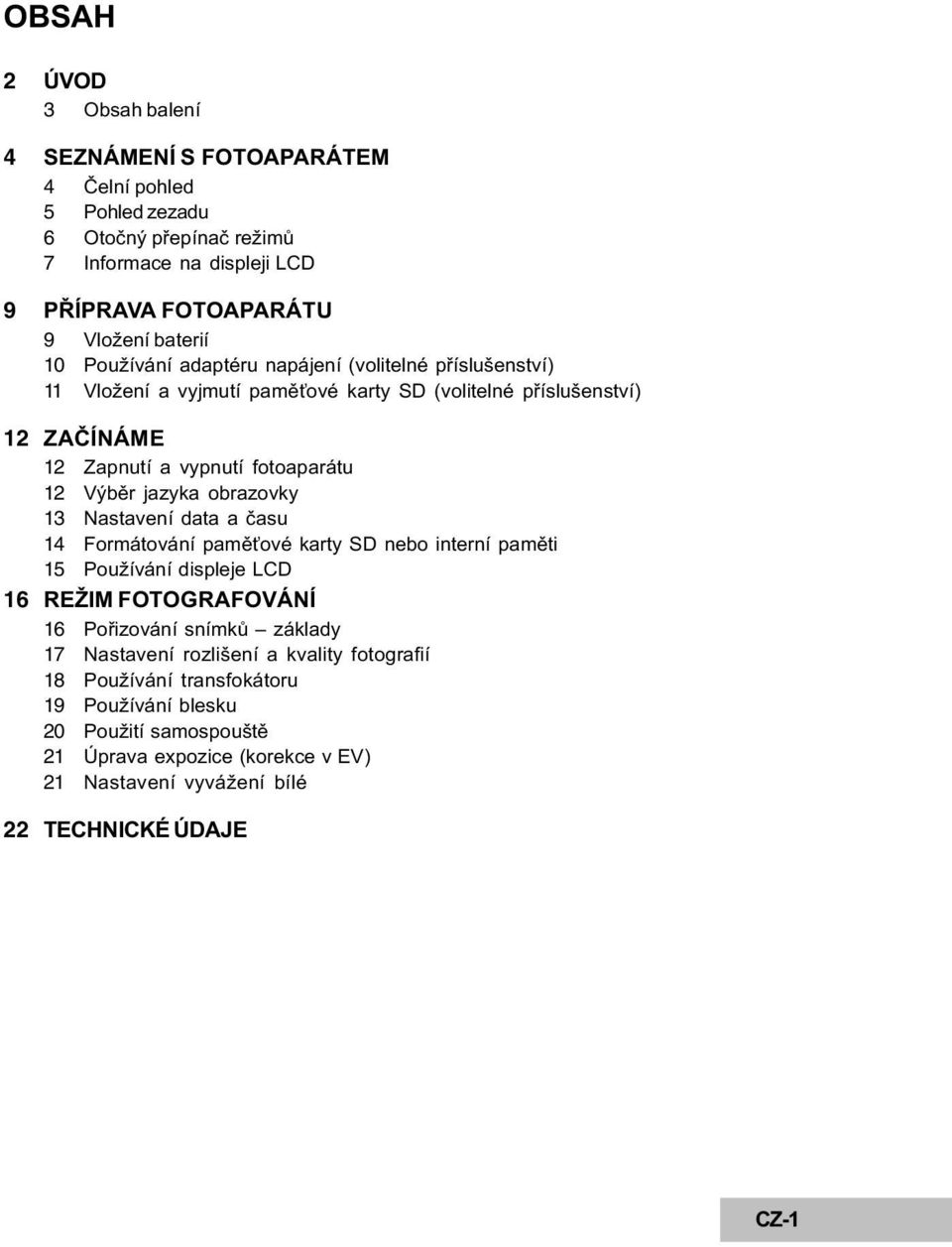 OBSAH

2 ÚVOD
3 Obsah balení

4 SEZNÁMENÍ S FOTOAPARÁTEM
4 Čelní pohled
5 Pohled zezadu
6 Otočný přepínač režimů
7 Informace na displeji LCD

9 PŘÍPRAVA FOTOAPARÁTU
9 Vložení baterií
10 Používání adaptéru napájení (volitelné příslušenství)
11 Vložení a vyjmutí paměťové karty SD (volitelné příslušenství)

12 ZAČÍNÁME
12 Zapnutí a vypnutí fotoaparátu
12 Výběr jazyka obrazovky
13 Nastavení data a času
14 Formátování paměťové karty SD nebo interní paměti
15 Používání displeje LCD

16 REŽIM FOTOGRAFOVÁNÍ
16 Pořizování snímků – základy
17 Nastavení rozlišení a kvality fotografií
18 Používání transfokátoru
19 Používání blesku
20 Použití samospouště
21 Úprava expozice (korekce v EV)
21 Nastavení vyvážení bílé

22 TECHNICKÉ ÚDAJE

CZ-1